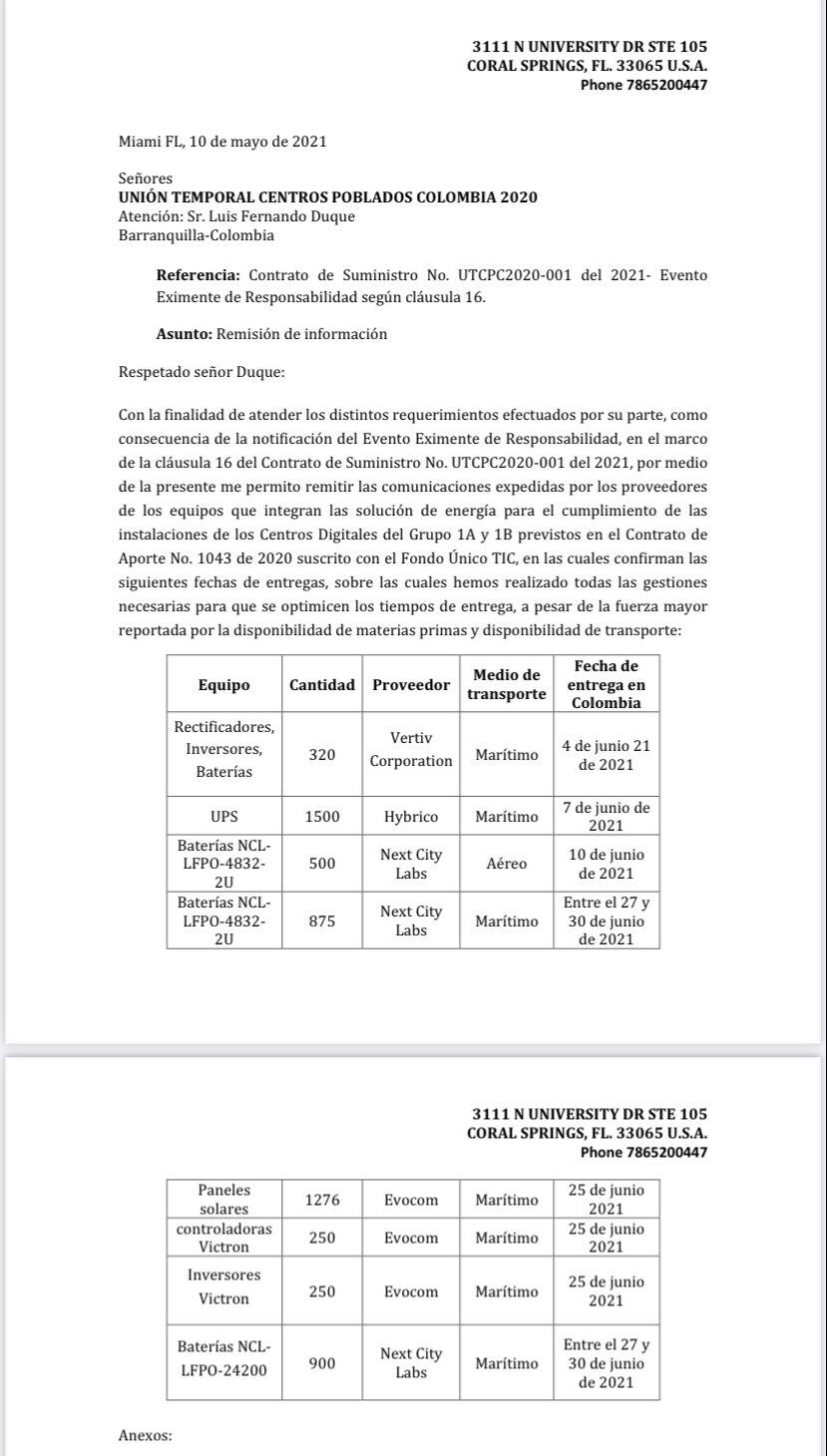 3111 N UNIVERSITY DR STE 105
CORAL SPRINGS, FL. 33065 U.S.A.
Phone 7865200447

Miami FL, 10 de mayo de 2021

Señores
UNIÓN TEMPORAL CENTROS POBLADOS COLOMBIA 2020
Atención: Sr. Luis Fernando Duque
Barranquilla-Colombia

Referencia: Contrato de Suministro No. UTCPC2020-001 del 2021- Evento Eximente de Responsabilidad según cláusula 16.

Asunto: Remisión de información

Respetado señor Duque:

Con la finalidad de atender los distintos requerimientos efectuados por su parte, como consecuencia de la notificación del Evento Eximente de Responsabilidad, en el marco de la cláusula 16 del Contrato de Suministro No. UTCPC2020-001 del 2021, por medio de la presente me permito remitir las comunicaciones expedidas por los proveedores de los equipos que integran las solución de energía para el cumplimiento de las instalaciones de los Centros Digitales del Grupo 1A y 1B previstos en el Contrato de Aporte No. 1043 de 2020 suscrito con el Fondo Único TIC, en las cuales confirman las siguientes fechas de entregas, sobre las cuales hemos realizado todas las gestiones necesarias para que se optimicen los tiempos de entrega, a pesar de la fuerza mayor reportada por la disponibilidad de materias primas y disponibilidad de transporte:

| Equipo | Cantidad | Proveedor | Medio de transporte | Fecha de entrega en Colombia |
|---|---|---|---|---|
| Rectificadores, Inversores, Baterías | 320 | Vertiv Corporation | Marítimo | 4 de junio 21 de 2021 |
| UPS | 1500 | Hybrico | Marítimo | 7 de junio de 2021 |
| Baterías NCL-LFPO-4832-2U | 500 | Next City Labs | Aéreo | 10 de junio de 2021 |
| Baterías NCL-LFPO-4832-2U | 875 | Next City Labs | Marítimo | Entre el 27 y 30 de junio de 2021 |

3111 N UNIVERSITY DR STE 105
CORAL SPRINGS, FL. 33065 U.S.A.
Phone 7865200447

| Paneles solares | 1276 | Evocom | Marítimo | 25 de junio 2021 |
|---|---|---|---|---|
| controladoras Victron | 250 | Evocom | Marítimo | 25 de junio 2021 |
| Inversores Victron | 250 | Evocom | Marítimo | 25 de junio 2021 |
| Baterías NCL-LFPO-24200 | 900 | Next City Labs | Marítimo | Entre el 27 y 30 de junio de 2021 |

Anexos: